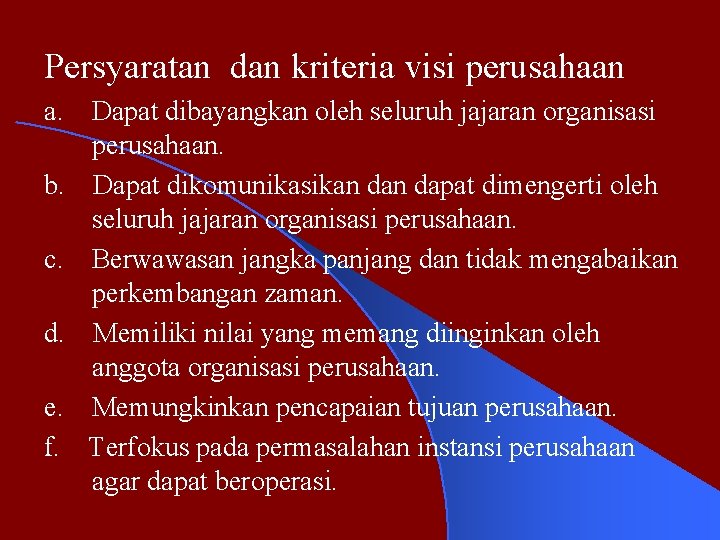 Persyaratan  dan kriteria visi perusahaan

a. Dapat dibayangkan oleh seluruh jajaran organisasi perusahaan.

b. Dapat dikomunikasikan dan dapat dimengerti oleh seluruh jajaran organisasi perusahaan.

c. Berwawasan jangka panjang dan tidak mengabaikan perkembangan zaman.

d. Memiliki nilai yang memang diinginkan oleh anggota organisasi perusahaan.

e. Memungkinkan pencapaian tujuan perusahaan.

f. Terfokus pada permasalahan instansi perusahaan agar dapat beroperasi.